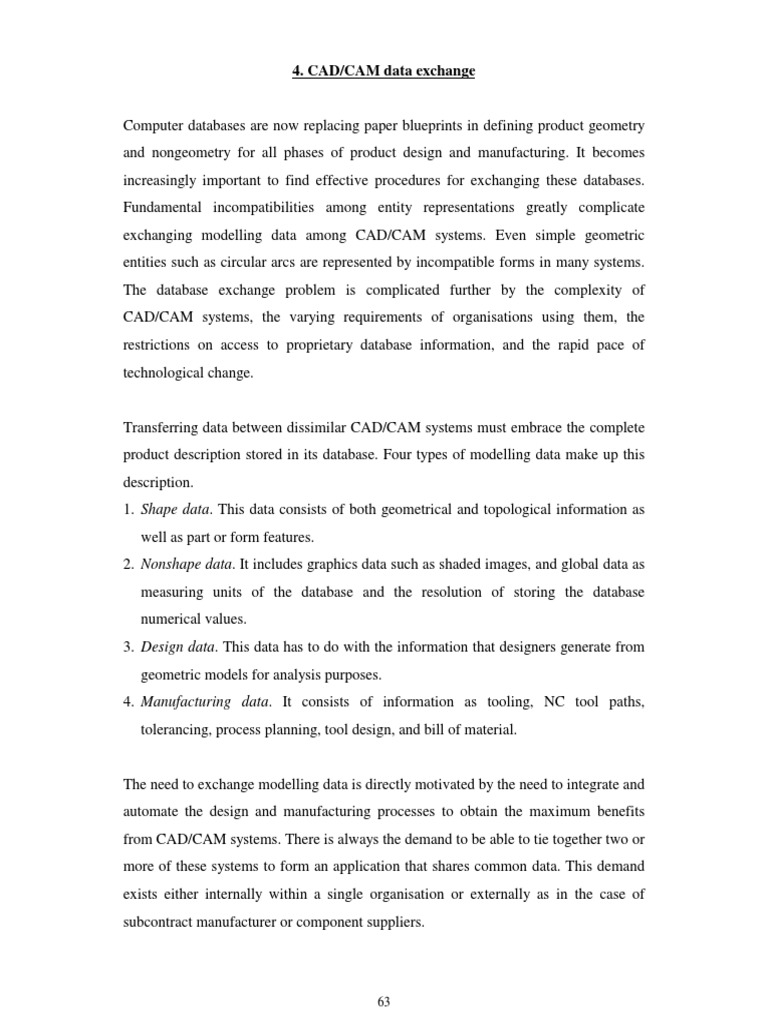 4. CAD/CAM data exchange

Computer databases are now replacing paper blueprints in defining product geometry and nongeometry for all phases of product design and manufacturing. It becomes increasingly important to find effective procedures for exchanging these databases. Fundamental incompatibilities among entity representations greatly complicate exchanging modelling data among CAD/CAM systems. Even simple geometric entities such as circular arcs are represented by incompatible forms in many systems. The database exchange problem is complicated further by the complexity of CAD/CAM systems, the varying requirements of organisations using them, the restrictions on access to proprietary database information, and the rapid pace of technological change.

Transferring data between dissimilar CAD/CAM systems must embrace the complete product description stored in its database. Four types of modelling data make up this description.

1. Shape data. This data consists of both geometrical and topological information as well as part or form features.
2. Nonshape data. It includes graphics data such as shaded images, and global data as measuring units of the database and the resolution of storing the database numerical values.
3. Design data. This data has to do with the information that designers generate from geometric models for analysis purposes.
4. Manufacturing data. It consists of information as tooling, NC tool paths, tolerancing, process planning, tool design, and bill of material.

The need to exchange modelling data is directly motivated by the need to integrate and automate the design and manufacturing processes to obtain the maximum benefits from CAD/CAM systems. There is always the demand to be able to tie together two or more of these systems to form an application that shares common data. This demand exists either internally within a single organisation or externally as in the case of subcontract manufacturer or component suppliers.

63